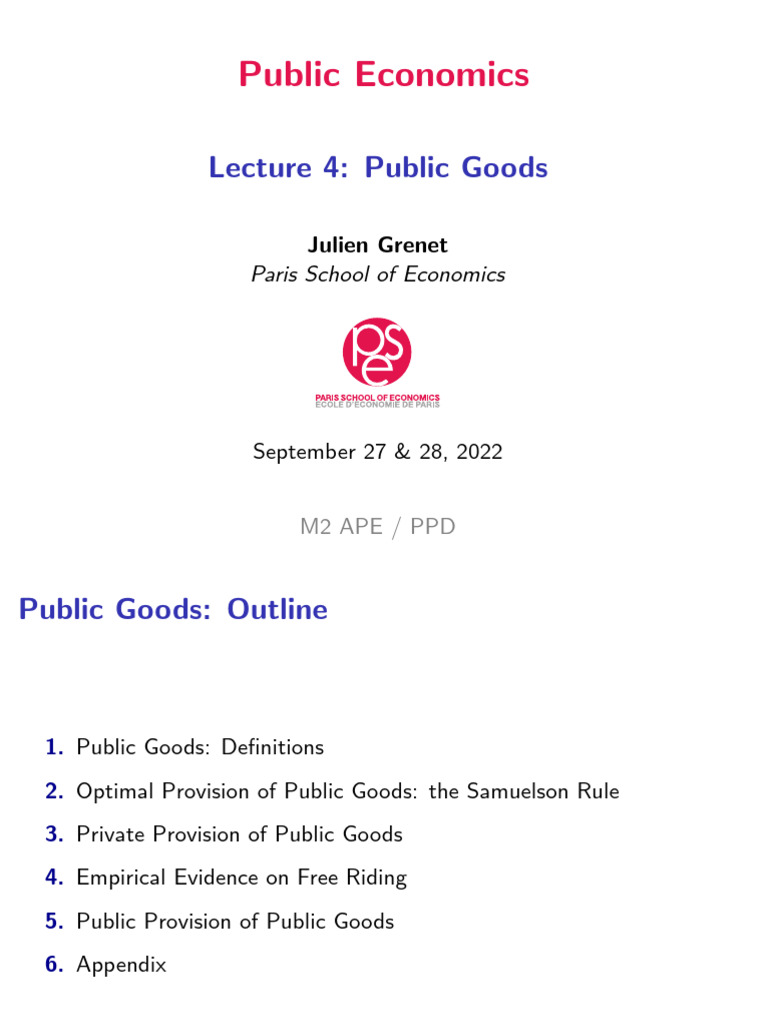 Public Economics

Lecture 4: Public Goods

Julien Grenet
Paris School of Economics

pse
PARIS SCHOOL OF ECONOMICS
ECOLE D'ECONOMIE DE PARIS

September 27 & 28, 2022

M2 APE / PPD

Public Goods: Outline

1. Public Goods: Definitions
2. Optimal Provision of Public Goods: the Samuelson Rule
3. Private Provision of Public Goods
4. Empirical Evidence on Free Riding
5. Public Provision of Public Goods
6. Appendix